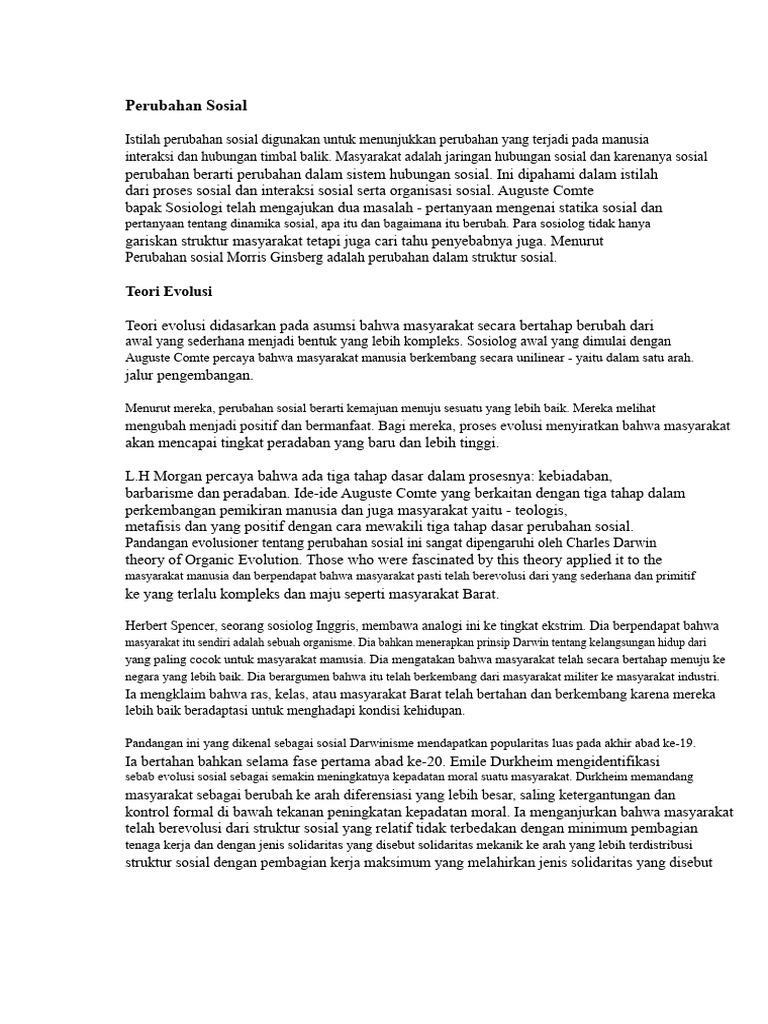 Perubahan Sosial

Istilah perubahan sosial digunakan untuk menunjukkan perubahan yang terjadi pada manusia interaksi dan hubungan timbal balik. Masyarakat adalah jaringan hubungan sosial dan karenanya sosial perubahan berarti perubahan dalam sistem hubungan sosial. Ini dipahami dalam istilah dari proses sosial dan interaksi sosial serta organisasi sosial. Auguste Comte bapak Sosiologi telah mengajukan dua masalah - pertanyaan mengenai statika sosial dan pertanyaan tentang dinamika sosial, apa itu dan bagaimana itu berubah. Para sosiolog tidak hanya gariskan struktur masyarakat tetapi juga cari tahu penyebabnya juga. Menurut Perubahan sosial Morris Ginsberg adalah perubahan dalam struktur sosial.

Teori Evolusi

Teori evolusi didasarkan pada asumsi bahwa masyarakat secara bertahap berubah dari awal yang sederhana menjadi bentuk yang lebih kompleks. Sosiolog awal yang dimulai dengan Auguste Comte percaya bahwa masyarakat manusia berkembang secara unilinear - yaitu dalam satu arah. jalur pengembangan.

Menurut mereka, perubahan sosial berarti kemajuan menuju sesuatu yang lebih baik. Mereka melihat mengubah menjadi positif dan bermanfaat. Bagi mereka, proses evolusi menyiratkan bahwa masyarakat akan mencapai tingkat peradaban yang baru dan lebih tinggi.

L.H Morgan percaya bahwa ada tiga tahap dasar dalam prosesnya: kebiadaban, barbarisme dan peradaban. Ide-ide Auguste Comte yang berkaitan dengan tiga tahap dalam perkembangan pemikiran manusia dan juga masyarakat yaitu - teologis, metafisis dan yang positif dengan cara mewakili tiga tahap dasar perubahan sosial. Pandangan evolusioner tentang perubahan sosial ini sangat dipengaruhi oleh Charles Darwin theory of Organic Evolution. Those who were fascinated by this theory applied it to the masyarakat manusia dan berpendapat bahwa masyarakat pasti telah berevolusi dari yang sederhana dan primitif ke yang terlalu kompleks dan maju seperti masyarakat Barat.

Herbert Spencer, seorang sosiolog Inggris, membawa analogi ini ke tingkat ekstrim. Dia berpendapat bahwa masyarakat itu sendiri adalah sebuah organisme. Dia bahkan menerapkan prinsip Darwin tentang kelangsungan hidup dari yang paling cocok untuk masyarakat manusia. Dia mengatakan bahwa masyarakat telah secara bertahap menuju ke negara yang lebih baik. Dia berargumen bahwa itu telah berkembang dari masyarakat militer ke masyarakat industri. Ia mengklaim bahwa ras, kelas, atau masyarakat Barat telah bertahan dan berkembang karena mereka lebih baik beradaptasi untuk menghadapi kondisi kehidupan.

Pandangan ini yang dikenal sebagai sosial Darwinisme mendapatkan popularitas luas pada akhir abad ke-19. Ia bertahan bahkan selama fase pertama abad ke-20. Emile Durkheim mengidentifikasi sebab evolusi sosial sebagai semakin meningkatnya kepadatan moral suatu masyarakat. Durkheim memandang masyarakat sebagai berubah ke arah diferensiasi yang lebih besar, saling ketergantungan dan kontrol formal di bawah tekanan peningkatan kepadatan moral. Ia menganjurkan bahwa masyarakat telah berevolusi dari struktur sosial yang relatif tidak terbedakan dengan minimum pembagian tenaga kerja dan dengan jenis solidaritas yang disebut solidaritas mekanik ke arah yang lebih terdistribusi struktur sosial dengan pembagian kerja maksimum yang melahirkan jenis solidaritas yang disebut